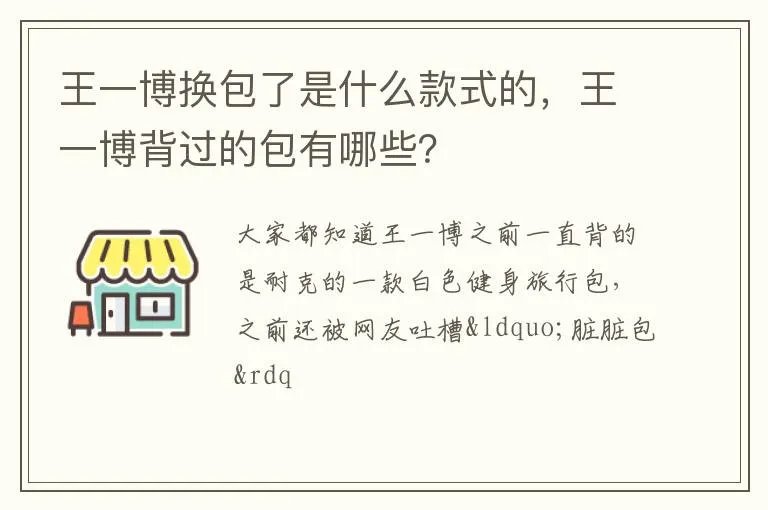 王一博换包了是什么款式的，王一博背过的包有哪些?

大家都知道王一博之前一直背的是耐克的一款白色健身旅行包，之前还被网友吐槽&ldquo;脏脏包&rdq